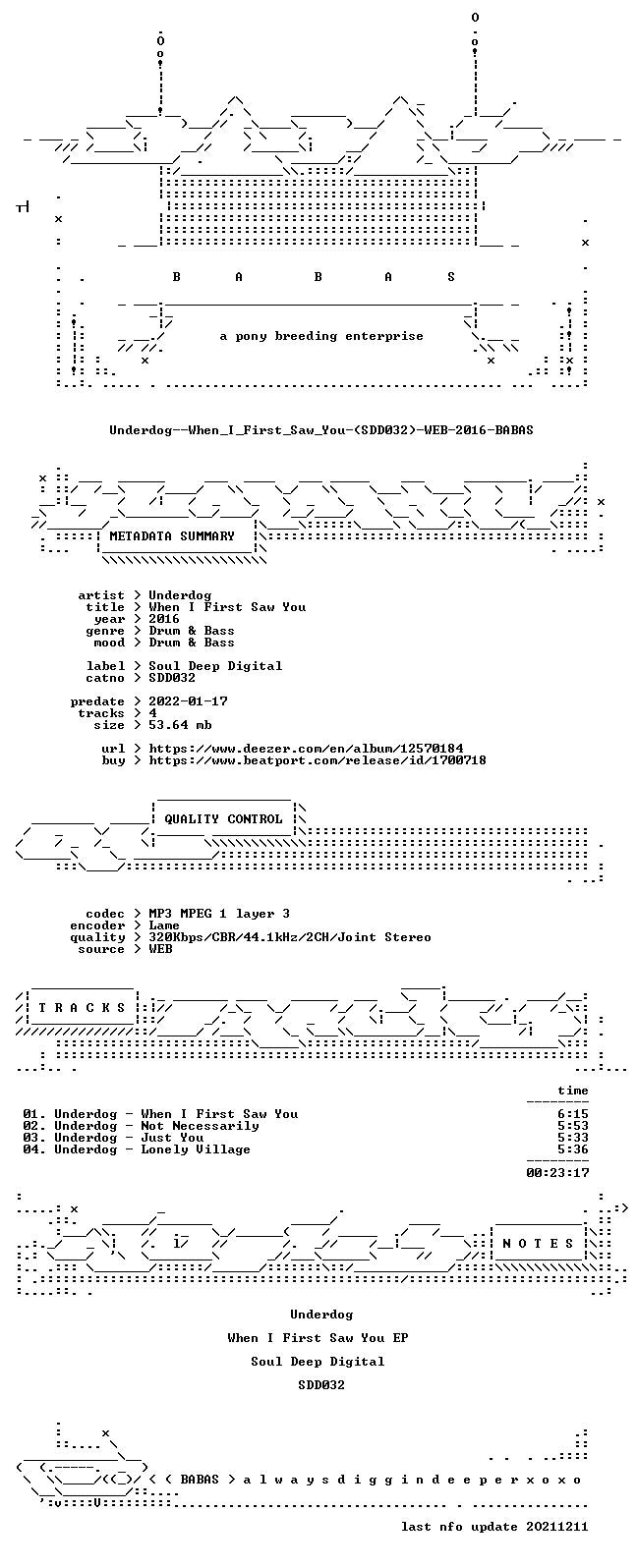 B A B A S

a pony breeding enterprise

Underdog--When_I_First_Saw_You-(SDD032)-WEB-2016-BABAS

METADATA SUMMARY

artist > Underdog
title > When I First Saw You
year > 2016
genre > Drum & Bass
mood > Drum & Bass

label > Soul Deep Digital
catno > SDD032

predate > 2022-01-17
tracks > 4
size > 53.64 mb

url > https://www.deezer.com/en/album/12570184
buy > https://www.beatport.com/release/id/1700718

QUALITY CONTROL

codec > MP3 MPEG 1 layer 3
encoder > Lame
quality > 320Kbps/CBR/44.1kHz/2CH/Joint Stereo
source > WEB

T R A C K S

time

01. Underdog - When I First Saw You 6:15
02. Underdog - Not Necessarily 5:53
03. Underdog - Just You 5:33
04. Underdog - Lonely Village 5:36

00:23:17

N O T E S

Underdog

When I First Saw You EP

Soul Deep Digital

SDD032

< ( BABAS > a l w a y s d i g g i n d e e p e r x o x o

last nfo update 20211211